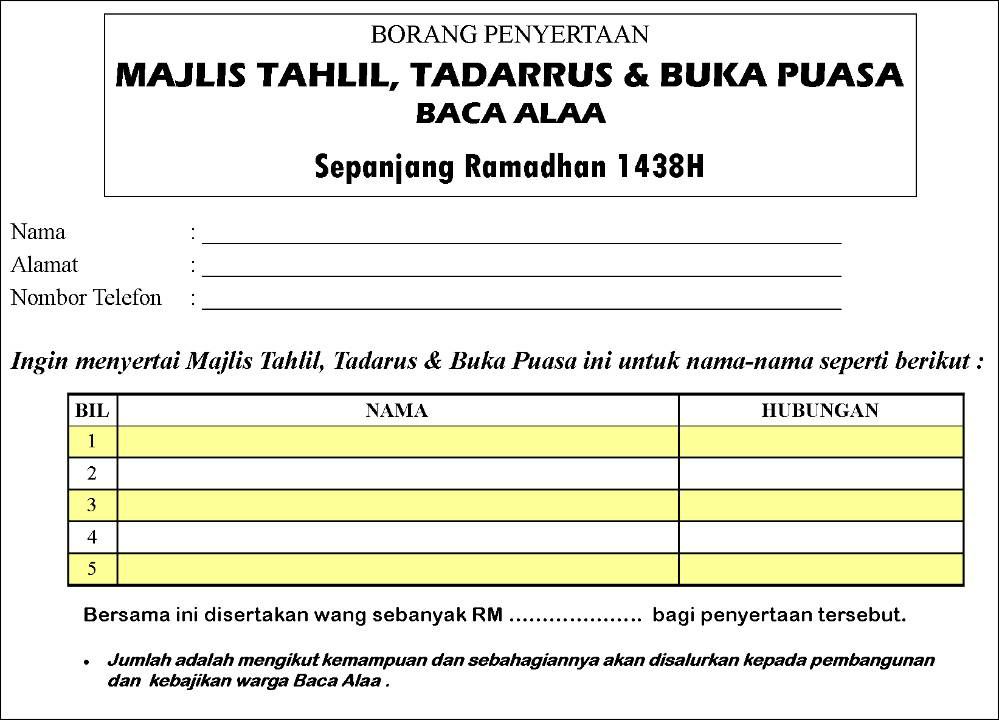 BORANG PENYERTAAN

MAJLIS TAHLIL, TADARRUS & BUKA PUASA

BACA ALAA

Sepanjang Ramadhan 1438H

Nama : ______________________________

Alamat : ______________________________

Nombor Telefon : ______________________________

Ingin menyertai Majlis Tahlil, Tadarus & Buka Puasa ini untuk nama-nama seperti berikut :

| BIL | NAMA | HUBUNGAN |
|---|---|---|
| 1 | | |
| 2 | | |
| 3 | | |
| 4 | | |
| 5 | | |

Bersama ini disertakan wang sebanyak RM .................... bagi penyertaan tersebut.

• Jumlah adalah mengikut kemampuan dan sebahagiannya akan disalurkan kepada pembangunan dan kebajikan warga Baca Alaa .